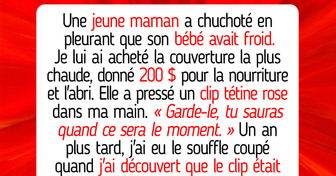 Une jeune maman a chuchoté en pleurant que son bébé avait froid. Je lui ai acheté la couverture la plus chaude, donné 200 $ pour la nourriture et l'abri. Elle a pressé un clip tétine rose dans ma main. « Garde-le, tu sauras quand ce sera le moment. » Un an plus tard, j'ai eu le souffle coupé quand j'ai découvert que le clip était